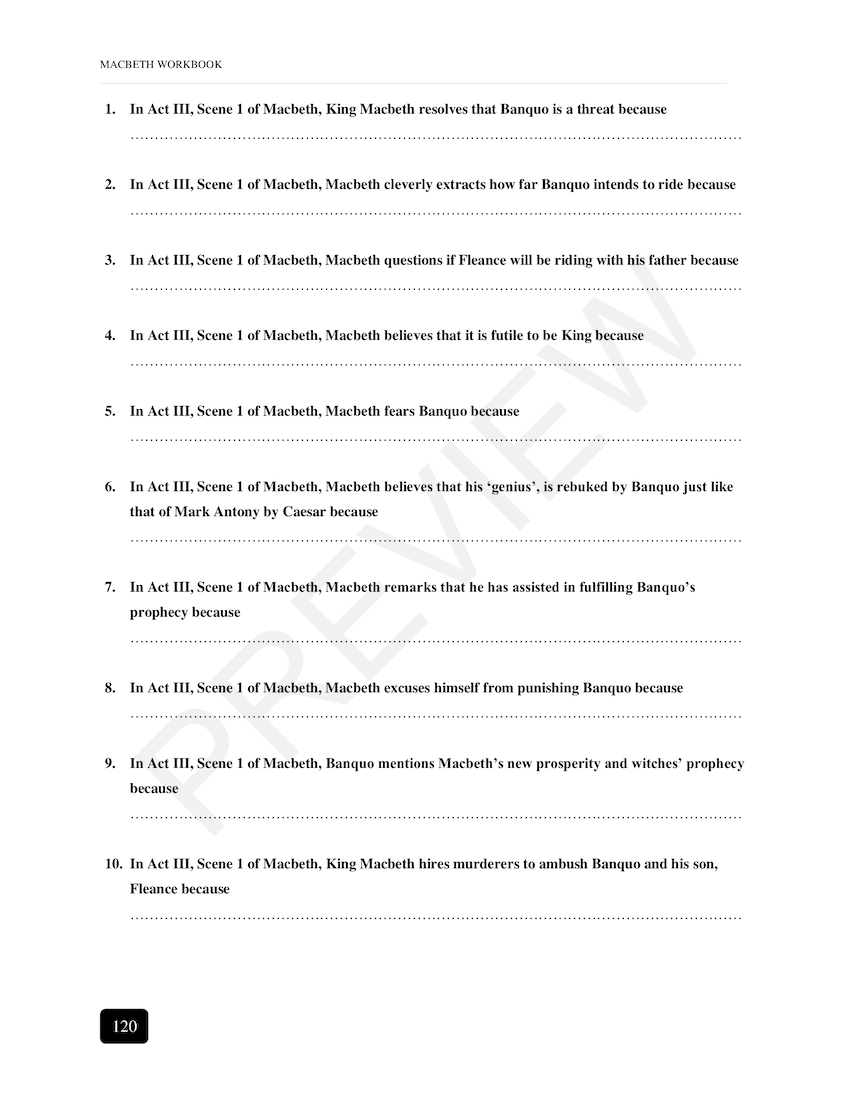 MACBETH WORKBOOK

1. In Act III, Scene 1 of Macbeth, King Macbeth resolves that Banquo is a threat because
……………………………………………………………………………………………………………

2. In Act III, Scene 1 of Macbeth, Macbeth cleverly extracts how far Banquo intends to ride because
……………………………………………………………………………………………………………

3. In Act III, Scene 1 of Macbeth, Macbeth questions if Fleance will be riding with his father because
……………………………………………………………………………………………………………

4. In Act III, Scene 1 of Macbeth, Macbeth believes that it is futile to be King because
……………………………………………………………………………………………………………

5. In Act III, Scene 1 of Macbeth, Macbeth fears Banquo because
……………………………………………………………………………………………………………

6. In Act III, Scene 1 of Macbeth, Macbeth believes that his 'genius', is rebuked by Banquo just like that of Mark Antony by Caesar because
……………………………………………………………………………………………………………

7. In Act III, Scene 1 of Macbeth, Macbeth remarks that he has assisted in fulfilling Banquo's prophecy because
……………………………………………………………………………………………………………

8. In Act III, Scene 1 of Macbeth, Macbeth excuses himself from punishing Banquo because
……………………………………………………………………………………………………………

9. In Act III, Scene 1 of Macbeth, Banquo mentions Macbeth's new prosperity and witches' prophecy because
……………………………………………………………………………………………………………

10. In Act III, Scene 1 of Macbeth, King Macbeth hires murderers to ambush Banquo and his son, Fleance because
……………………………………………………………………………………………………………

PREVIEW

120